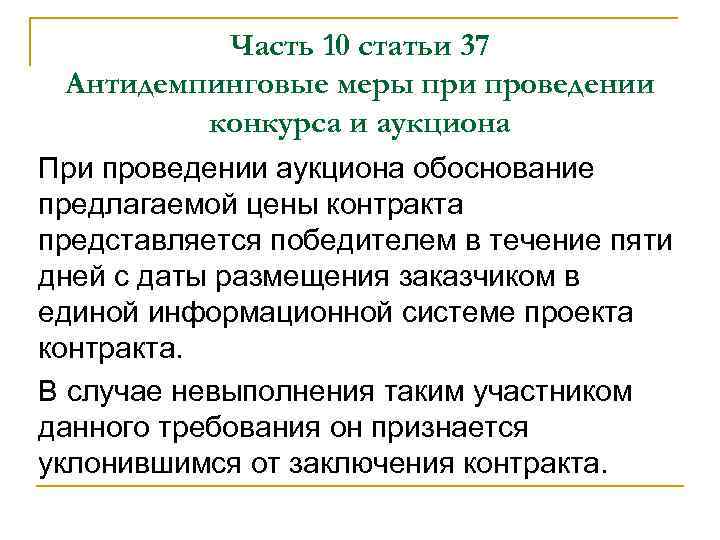 Часть 10 статьи 37
Антидемпинговые меры при проведении конкурса и аукциона

При проведении аукциона обоснование предлагаемой цены контракта представляется победителем в течение пяти дней с даты размещения заказчиком в единой информационной системе проекта контракта.

В случае невыполнения таким участником данного требования он признается уклонившимся от заключения контракта.